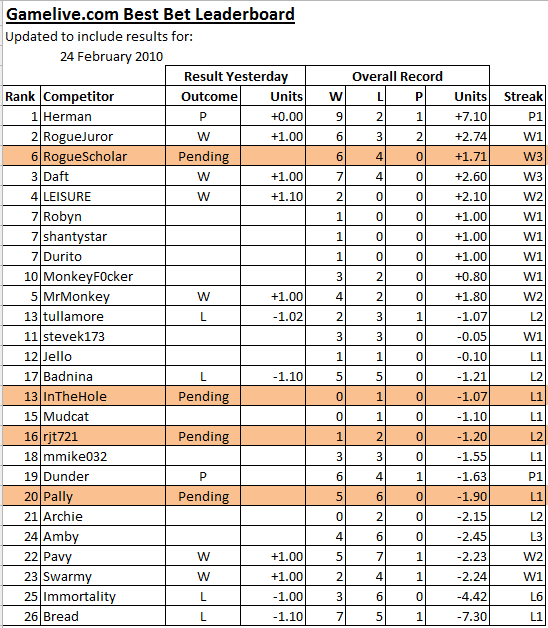 Gamelive.com Best Bet Leaderboard
Updated to include results for:
24 February 2010

| | | Result Yesterday | | Overall Record | | | | |
|---|---|---|---|---|---|---|---|---|
| Rank | Competitor | Outcome | Units | W | L | P | Units | Streak |
| 1 | Herman | P | +0.00 | 9 | 2 | 1 | +7.10 | P1 |
| 2 | RogueJuror | W | +1.00 | 6 | 3 | 2 | +2.74 | W1 |
| 6 | RogueScholar | Pending | | 6 | 4 | 0 | +1.71 | W3 |
| 3 | Daft | W | +1.00 | 7 | 4 | 0 | +2.60 | W3 |
| 4 | LEISURE | W | +1.10 | 2 | 0 | 0 | +2.10 | W2 |
| 7 | Robyn | | | 1 | 0 | 0 | +1.00 | W1 |
| 7 | shantystar | | | 1 | 0 | 0 | +1.00 | W1 |
| 7 | Durito | | | 1 | 0 | 0 | +1.00 | W1 |
| 10 | MonkeyF0cker | | | 3 | 2 | 0 | +0.80 | W1 |
| 5 | MrMonkey | W | +1.00 | 4 | 2 | 0 | +1.80 | W2 |
| 13 | tullamore | L | -1.02 | 2 | 3 | 1 | -1.07 | L2 |
| 11 | stevek173 | | | 3 | 3 | 0 | -0.05 | W1 |
| 12 | Jello | | | 1 | 1 | 0 | -0.10 | L1 |
| 17 | Badnina | L | -1.10 | 5 | 5 | 0 | -1.21 | L2 |
| 13 | InTheHole | Pending | | 0 | 1 | 0 | -1.07 | L1 |
| 15 | Mudcat | | | 0 | 1 | 0 | -1.10 | L1 |
| 16 | rjt721 | Pending | | 1 | 2 | 0 | -1.20 | L2 |
| 18 | mmike032 | | | 3 | 3 | 0 | -1.55 | L1 |
| 19 | Dunder | P | | 6 | 4 | 1 | -1.63 | P1 |
| 20 | Pally | Pending | | 5 | 6 | 0 | -1.90 | L1 |
| 21 | Archie | | | 0 | 2 | 0 | -2.15 | L2 |
| 24 | Amby | | | 4 | 6 | 0 | -2.45 | L3 |
| 22 | Pavy | W | +1.00 | 5 | 7 | 1 | -2.23 | W2 |
| 23 | Swarmy | W | +1.00 | 2 | 4 | 1 | -2.24 | W1 |
| 25 | Immortality | L | -1.00 | 3 | 6 | 0 | -4.42 | L6 |
| 26 | Bread | L | -1.10 | 7 | 5 | 1 | -7.30 | L1 |